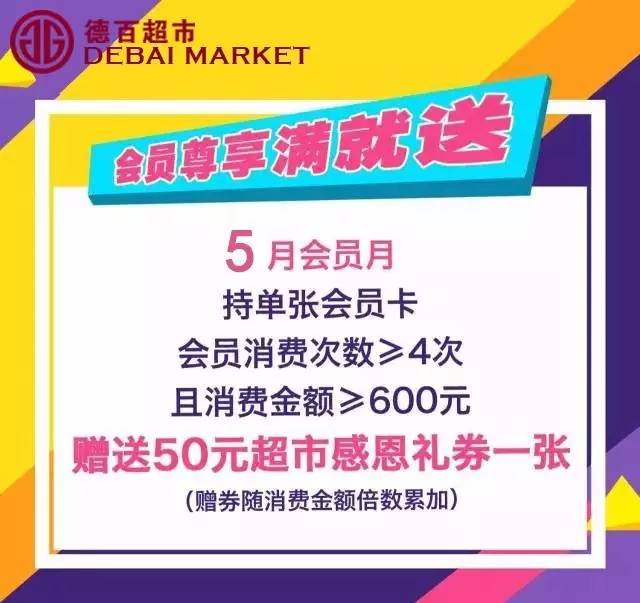 德百超市
DEBAI MARKET

会员尊享满就送

5月会员月

持单张会员卡

会员消费次数≥4次

且消费金额≥600元

赠送50元超市感恩礼券一张

（赠券随消费金额倍数累加）